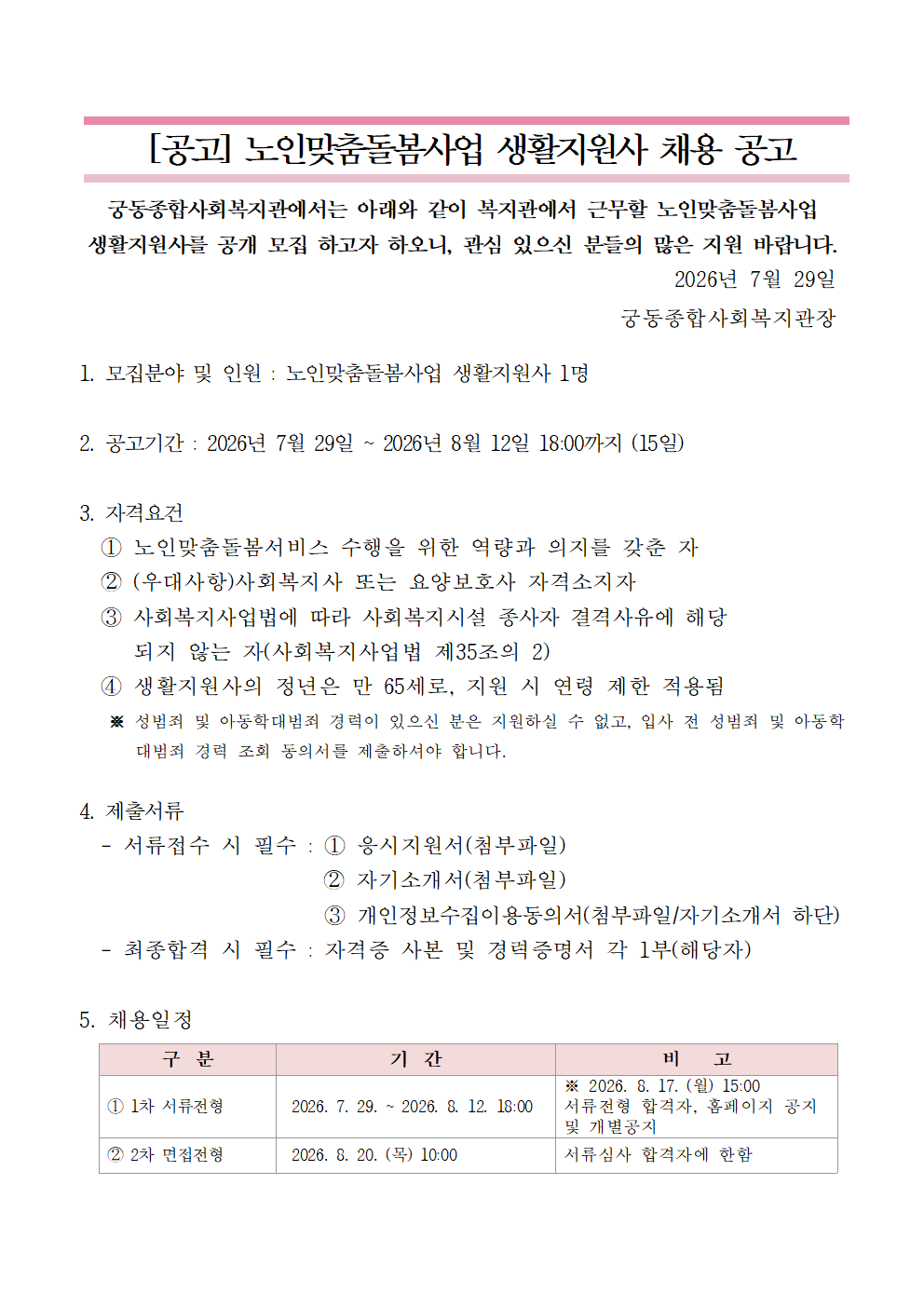 [공고] 노인맞춤돌봄사업 생활지원사 채용 공고

궁동종합사회복지관에서는 아래와 같이 복지관에서 근무할 노인맞춤돌봄사업 생활지원사를 공개 모집 하고자 하오니, 관심 있으신 분들의 많은 지원 바랍니다.

2026년 7월 29일

궁동종합사회복지관장

1. 모집분야 및 인원 : 노인맞춤돌봄사업 생활지원사 1명

2. 공고기간 : 2026년 7월 29일 ~ 2026년 8월 12일 18:00까지 (15일)

3. 자격요건
① 노인맞춤돌봄서비스 수행을 위한 역량과 의지를 갖춘 자
② (우대사항)사회복지사 또는 요양보호사 자격소지자
③ 사회복지사업법에 따라 사회복지시설 종사자 결격사유에 해당되지 않는 자(사회복지사업법 제35조의 2)
④ 생활지원사의 정년은 만 65세로, 지원 시 연령 제한 적용됨
※ 성범죄 및 아동학대범죄 경력이 있으신 분은 지원하실 수 없고, 입사 전 성범죄 및 아동학대범죄 경력 조회 동의서를 제출하셔야 합니다.

4. 제출서류
- 서류접수 시 필수 : ① 응시지원서(첨부파일)
② 자기소개서(첨부파일)
③ 개인정보수집이용동의서(첨부파일/자기소개서 하단)
- 최종합격 시 필수 : 자격증 사본 및 경력증명서 각 1부(해당자)

5. 채용일정

| 구 분 | 기 간 | 비 고 |
|---|---|---|
| ① 1차 서류전형 | 2026. 7. 29. ~ 2026. 8. 12. 18:00 | ※ 2026. 8. 17. (월) 15:00 서류전형 합격자, 홈페이지 공지 및 개별공지 |
| ② 2차 면접전형 | 2026. 8. 20. (목) 10:00 | 서류심사 합격자에 한함 |